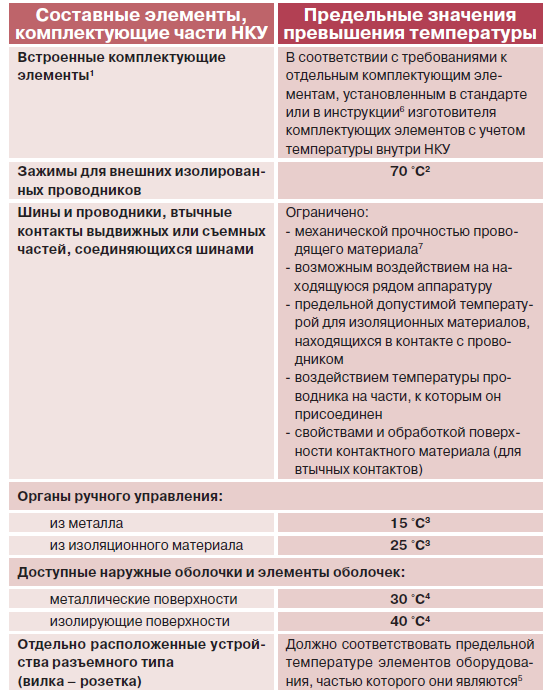 | Составные элементы, комплектующие части НКУ | Предельные значения превышения температуры |
|---|---|
| Встроенные комплектующие элементы$^1$ | В соответствии с требованиями к отдельным комплектующим элементам, установленным в стандарте или в инструкции$^6$ изготовителя комплектующих элементов с учетом температуры внутри НКУ |
| Зажимы для внешних изолированных проводников | 70 °C$^2$ |
| Шины и проводники, втычные контакты выдвижных или съемных частей, соединяющихся шинами | Ограничено: - механической прочностью проводящего материала$^7$ - возможным воздействием на находящуюся рядом аппаратуру - предельной допустимой температурой для изоляционных материалов, находящихся в контакте с проводником - воздействием температуры проводника на части, к которым он присоединен - свойствами и обработкой поверхности контактного материала (для втычных контактов) |
| Органы ручного управления: | |
| из металла | 15 °C$^3$ |
| из изоляционного материала | 25 °C$^3$ |
| Доступные наружные оболочки и элементы оболочек: | |
| металлические поверхности | 30 °C$^4$ |
| изолирующие поверхности | 40 °C$^4$ |
| Отдельно расположенные устройства разъемного типа (вилка – розетка) | Должно соответствовать предельной температуре элементов оборудования, частью которого они являются$^5$ |